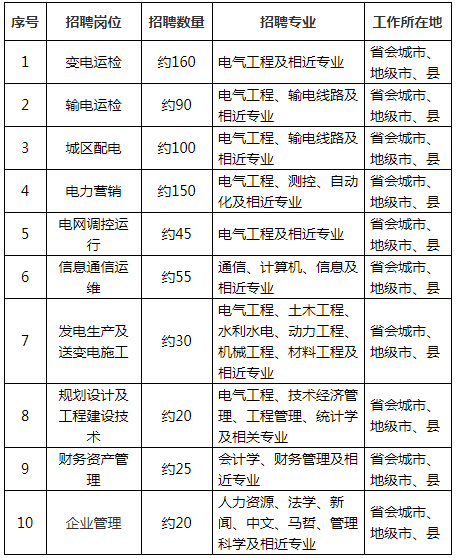 | 序号 | 招聘岗位 | 招聘数量 | 招聘专业 | 工作所在地 |
|---|---|---|---|---|
| 1 | 变电运检 | 约160 | 电气工程及相近专业 | 省会城市、地级市、县 |
| 2 | 输电运检 | 约90 | 电气工程、输电线路及相近专业 | 省会城市、地级市、县 |
| 3 | 城区配电 | 约100 | 电气工程、输电线路及相近专业 | 省会城市、地级市、县 |
| 4 | 电力营销 | 约150 | 电气工程、测控、自动化及相近专业 | 省会城市、地级市、县 |
| 5 | 电网调控运行 | 约45 | 电气工程及相近专业 | 省会城市、地级市、县 |
| 6 | 信息通信运维 | 约55 | 通信、计算机、信息及相近专业 | 省会城市、地级市、县 |
| 7 | 发电生产及送变电施工 | 约30 | 电气工程、土木工程、水利水电、动力工程、机械工程、材料工程及相近专业 | 省会城市、地级市、县 |
| 8 | 规划设计及工程建设技术 | 约20 | 电气工程、技术经济管理、工程管理、统计学及相关专业 | 省会城市、地级市、县 |
| 9 | 财务资产管理 | 约25 | 会计学、财务管理及相近专业 | 省会城市、地级市、县 |
| 10 | 企业管理 | 约20 | 人力资源、法学、新闻、中文、马哲、管理科学及相近专业 | 省会城市、地级市、县 |